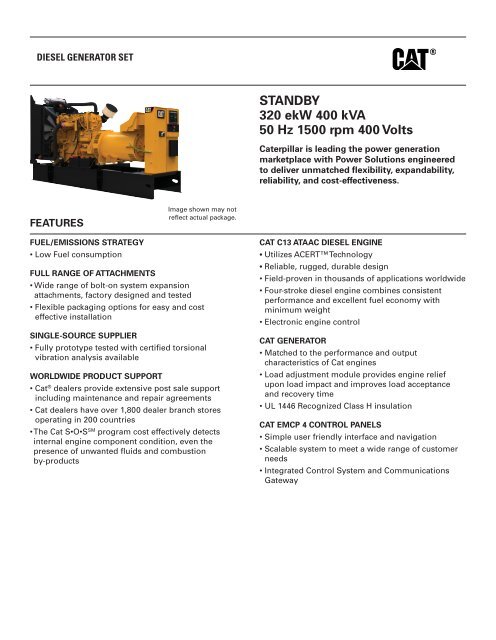 DIESEL GENERATOR SET

CAT®

STANDBY
320 ekW 400 kVA
50 Hz 1500 rpm 400 Volts

Caterpillar is leading the power generation marketplace with Power Solutions engineered to deliver unmatched flexibility, expandability, reliability, and cost-effectiveness.

Image shown may not reflect actual package.

FEATURES

FUEL/EMISSIONS STRATEGY
• Low Fuel consumption

FULL RANGE OF ATTACHMENTS
• Wide range of bolt-on system expansion attachments, factory designed and tested
• Flexible packaging options for easy and cost effective installation

SINGLE-SOURCE SUPPLIER
• Fully prototype tested with certified torsional vibration analysis available

WORLDWIDE PRODUCT SUPPORT
• Cat® dealers provide extensive post sale support including maintenance and repair agreements
• Cat dealers have over 1,800 dealer branch stores operating in 200 countries
• The Cat S•O•S℠ program cost effectively detects internal engine component condition, even the presence of unwanted fluids and combustion by-products

CAT C13 ATAAC DIESEL ENGINE
• Utilizes ACERT™ Technology
• Reliable, rugged, durable design
• Field-proven in thousands of applications worldwide
• Four-stroke diesel engine combines consistent performance and excellent fuel economy with minimum weight
• Electronic engine control

CAT GENERATOR
• Matched to the performance and output characteristics of Cat engines
• Load adjustment module provides engine relief upon load impact and improves load acceptance and recovery time
• UL 1446 Recognized Class H insulation

CAT EMCP 4 CONTROL PANELS
• Simple user friendly interface and navigation
• Scalable system to meet a wide range of customer needs
• Integrated Control System and Communications Gateway